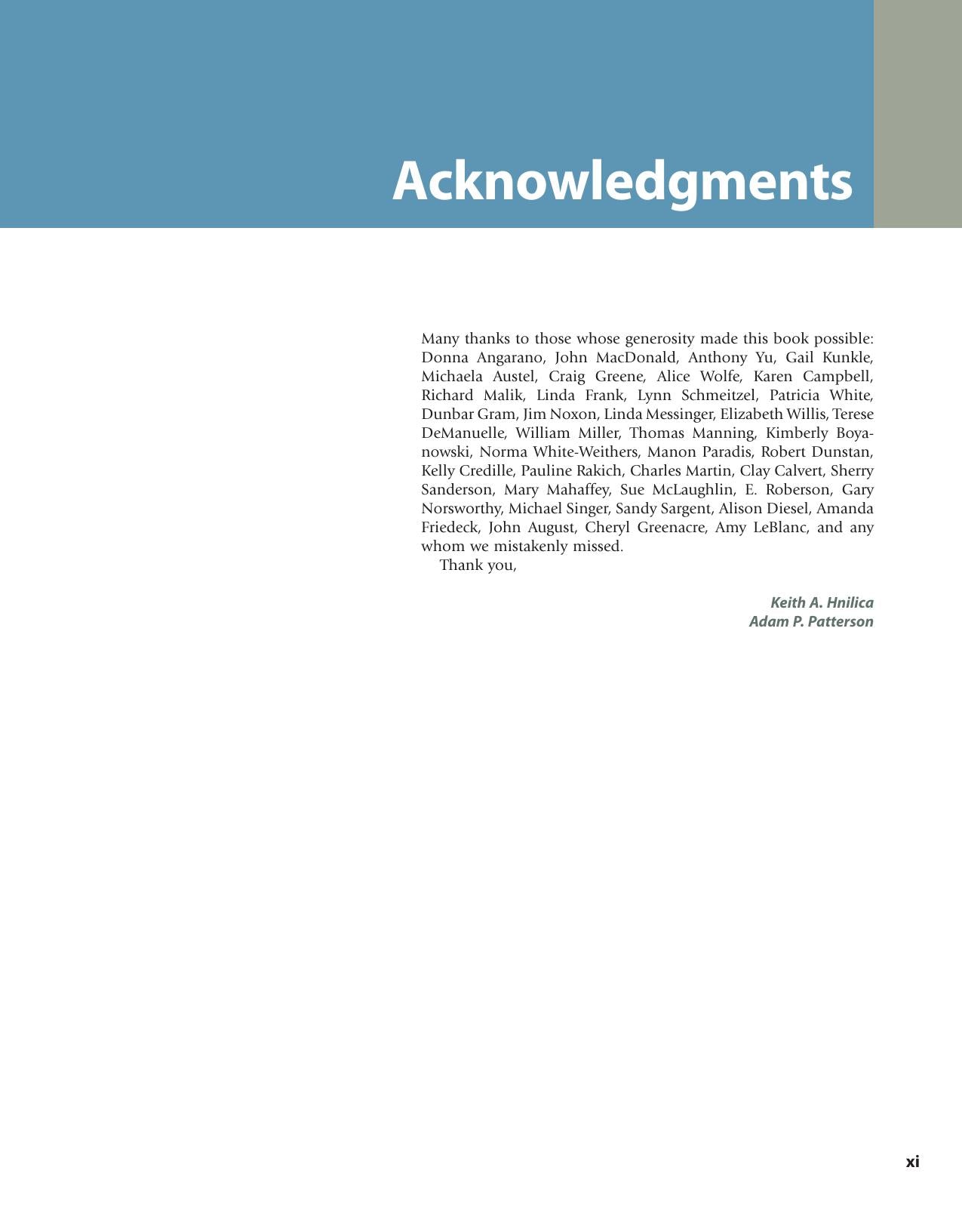 Acknowledgments

Many thanks to those whose generosity made this book possible: Donna Angarano, John MacDonald, Anthony Yu, Gail Kunkle, Michaela Austel, Craig Greene, Alice Wolfe, Karen Campbell, Richard Malik, Linda Frank, Lynn Schmeitzel, Patricia White, Dunbar Gram, Jim Noxon, Linda Messinger, Elizabeth Willis, Terese DeManuelle, William Miller, Thomas Manning, Kimberly Boyanowski, Norma White-Weithers, Manon Paradis, Robert Dunstan, Kelly Credille, Pauline Rakich, Charles Martin, Clay Calvert, Sherry Sanderson, Mary Mahaffey, Sue McLaughlin, E. Roberson, Gary Norsworthy, Michael Singer, Sandy Sargent, Alison Diesel, Amanda Friedeck, John August, Cheryl Greenacre, Amy LeBlanc, and any whom we mistakenly missed.

Thank you,

Keith A. Hnilica
Adam P. Patterson

xi